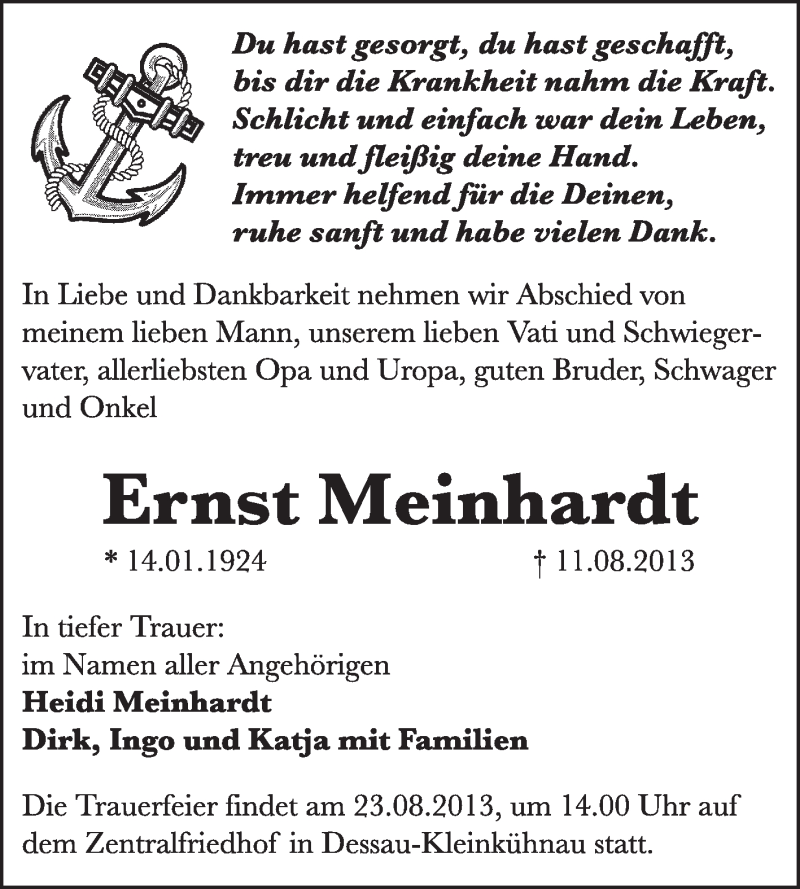 Du hast gesorgt, du hast geschafft,
bis dir die Krankheit nahm die Kraft.
Schlicht und einfach war dein Leben,
treu und fleißig deine Hand.
Immer helfend für die Deinen,
ruhe sanft und habe vielen Dank.

In Liebe und Dankbarkeit nehmen wir Abschied von meinem lieben Mann, unserem lieben Vati und Schwiegervater, allerliebsten Opa und Uropa, guten Bruder, Schwager und Onkel

Ernst Meinhardt

* 14.01.1924 † 11.08.2013

In tiefer Trauer:
im Namen aller Angehörigen
Heidi Meinhardt
Dirk, Ingo und Katja mit Familien

Die Trauerfeier findet am 23.08.2013, um 14.00 Uhr auf dem Zentralfriedhof in Dessau-Kleinkühnau statt.